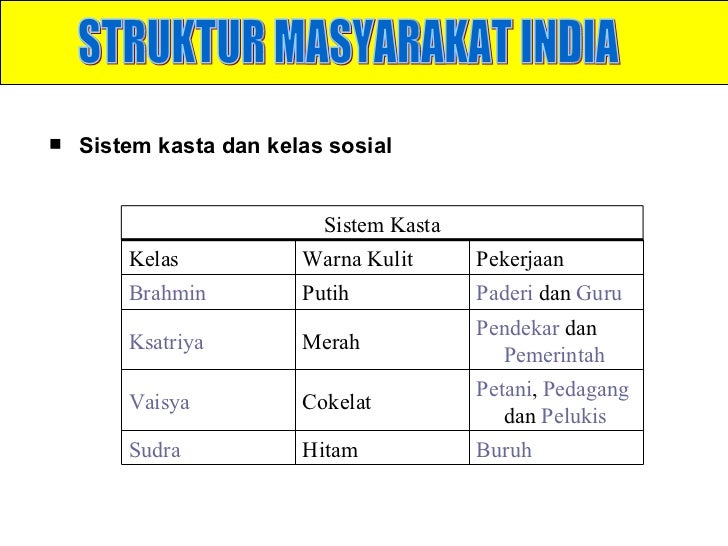 STRUKTUR MASYARAKAT INDIA

■ Sistem kasta dan kelas sosial

Sistem Kasta

| Kelas | Warna Kulit | Pekerjaan |
|---|---|---|
| Brahmin | Putih | Paderi dan Guru |
| Ksatriya | Merah | Pendekar dan Pemerintah |
| Vaisya | Cokelat | Petani, Pedagang dan Pelukis |
| Sudra | Hitam | Buruh |